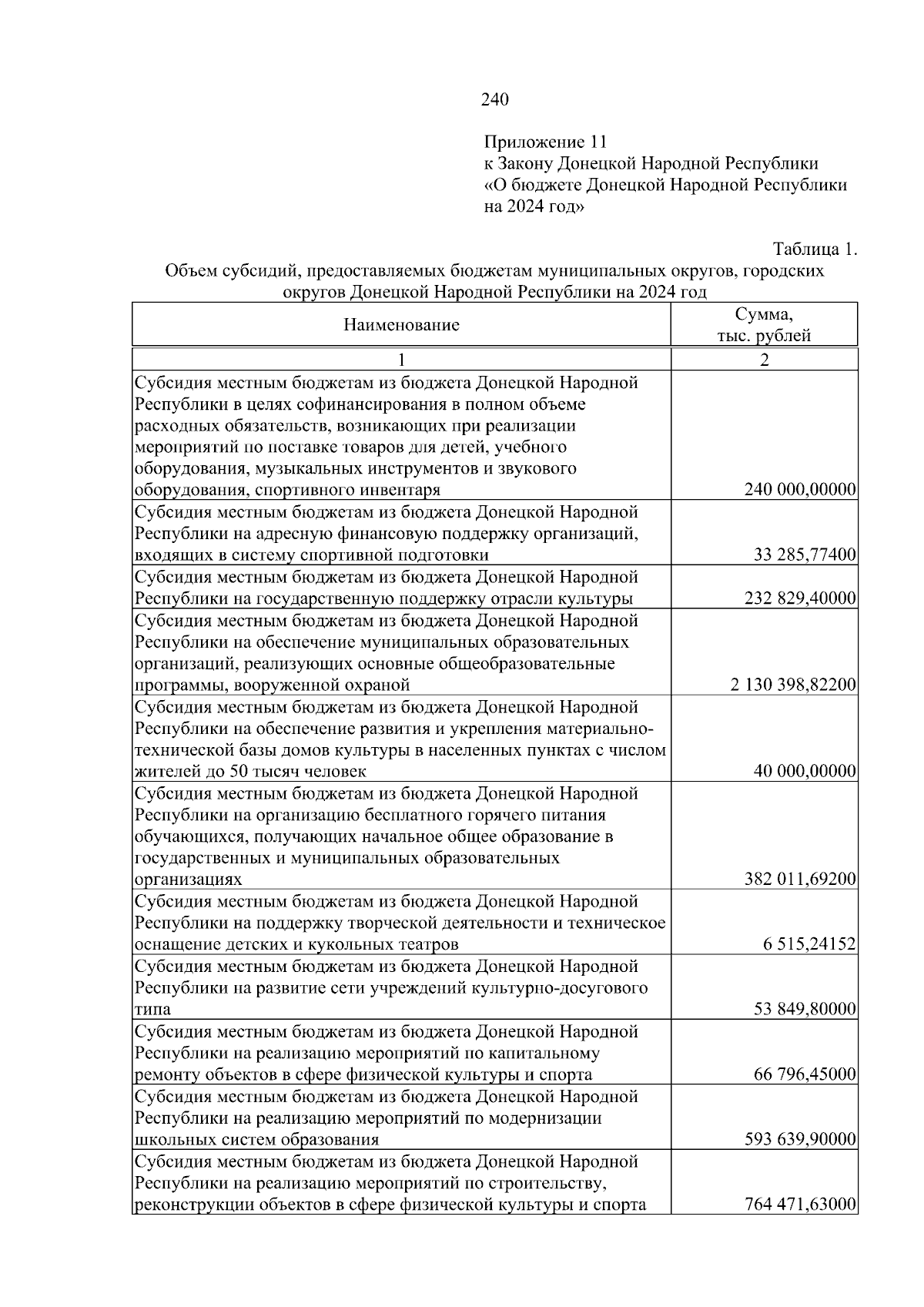 240

Приложение 11
к Закону Донецкой Народной Республики
«О бюджете Донецкой Народной Республики на 2024 год»

Таблица 1.

Объем субсидий, предоставляемых бюджетам муниципальных округов, городских округов Донецкой Народной Республики на 2024 год

| Наименование | Сумма, тыс. рублей |
|---|---|
| 1 | 2 |
| Субсидия местным бюджетам из бюджета Донецкой Народной Республики в целях софинансирования в полном объеме расходных обязательств, возникающих при реализации мероприятий по поставке товаров для детей, учебного оборудования, музыкальных инструментов и звукового оборудования, спортивного инвентаря | 240 000,00000 |
| Субсидия местным бюджетам из бюджета Донецкой Народной Республики на адресную финансовую поддержку организаций, входящих в систему спортивной подготовки | 33 285,77400 |
| Субсидия местным бюджетам из бюджета Донецкой Народной Республики на государственную поддержку отрасли культуры | 232 829,40000 |
| Субсидия местным бюджетам из бюджета Донецкой Народной Республики на обеспечение муниципальных образовательных организаций, реализующих основные общеобразовательные программы, вооруженной охраной | 2 130 398,82200 |
| Субсидия местным бюджетам из бюджета Донецкой Народной Республики на обеспечение развития и укрепления материально-технической базы домов культуры в населенных пунктах с числом жителей до 50 тысяч человек | 40 000,00000 |
| Субсидия местным бюджетам из бюджета Донецкой Народной Республики на организацию бесплатного горячего питания обучающихся, получающих начальное общее образование в государственных и муниципальных образовательных организациях | 382 011,69200 |
| Субсидия местным бюджетам из бюджета Донецкой Народной Республики на поддержку творческой деятельности и техническое оснащение детских и кукольных театров | 6 515,24152 |
| Субсидия местным бюджетам из бюджета Донецкой Народной Республики на развитие сети учреждений культурно-досугового типа | 53 849,80000 |
| Субсидия местным бюджетам из бюджета Донецкой Народной Республики на реализацию мероприятий по капитальному ремонту объектов в сфере физической культуры и спорта | 66 796,45000 |
| Субсидия местным бюджетам из бюджета Донецкой Народной Республики на реализацию мероприятий по модернизации школьных систем образования | 593 639,90000 |
| Субсидия местным бюджетам из бюджета Донецкой Народной Республики на реализацию мероприятий по строительству, реконструкции объектов в сфере физической культуры и спорта | 764 471,63000 |